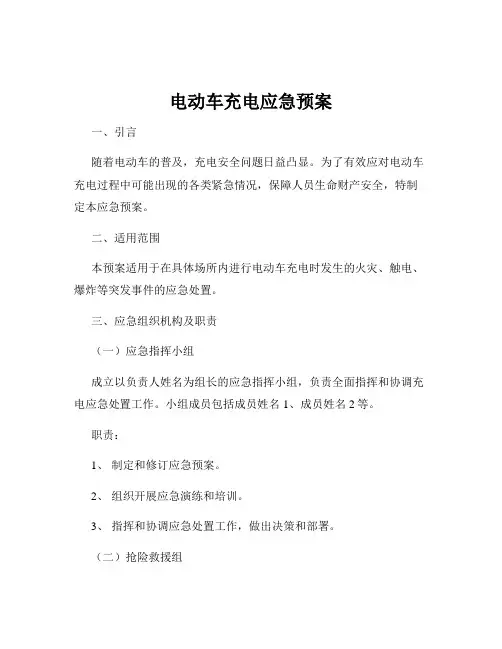 电动车充电应急预案

一、引言

随着电动车的普及，充电安全问题日益凸显。为了有效应对电动车充电过程中可能出现的各类紧急情况，保障人员生命财产安全，特制定本应急预案。

二、适用范围

本预案适用于在具体场所内进行电动车充电时发生的火灾、触电、爆炸等突发事件的应急处置。

三、应急组织机构及职责

（一）应急指挥小组

成立以负责人姓名为组长的应急指挥小组，负责全面指挥和协调充电应急处置工作。小组成员包括成员姓名 1、成员姓名 2 等。

职责：

1、 制定和修订应急预案。

2、 组织开展应急演练和培训。

3、 指挥和协调应急处置工作，做出决策和部署。

（二）抢险救援组